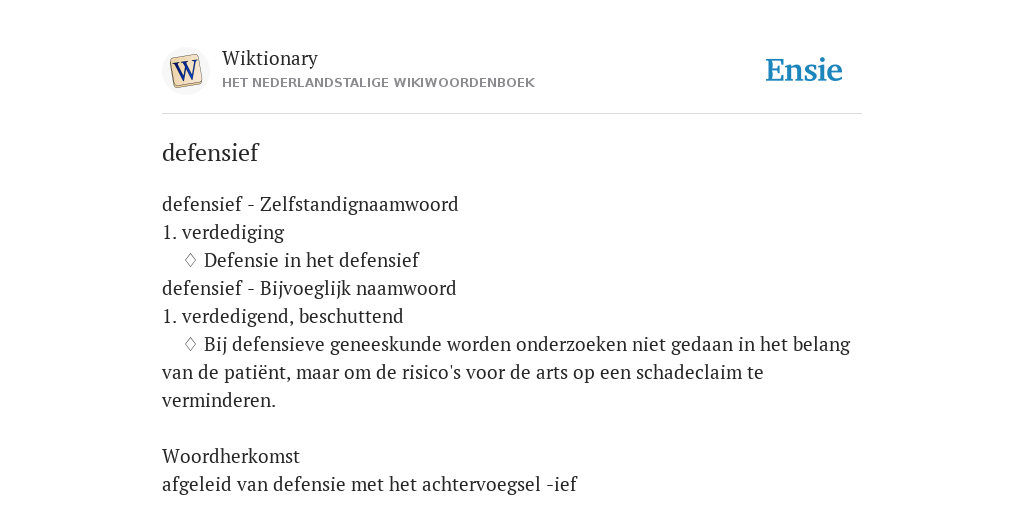 W

Wiktionary
HET NEDERLANDSTALIGE WIKIWOORDENBOEK

Ensie

defensief

defensief - Zelfstandignaamwoord
1. verdediging
♢ Defensie in het defensief
defensief - Bijvoeglijk naamwoord
1. verdedigend, beschuttend
♢ Bij defensieve geneeskunde worden onderzoeken niet gedaan in het belang van de patiënt, maar om de risico's voor de arts op een schadeclaim te verminderen.

Woordherkomst
afgeleid van defensie met het achtervoegsel -ief